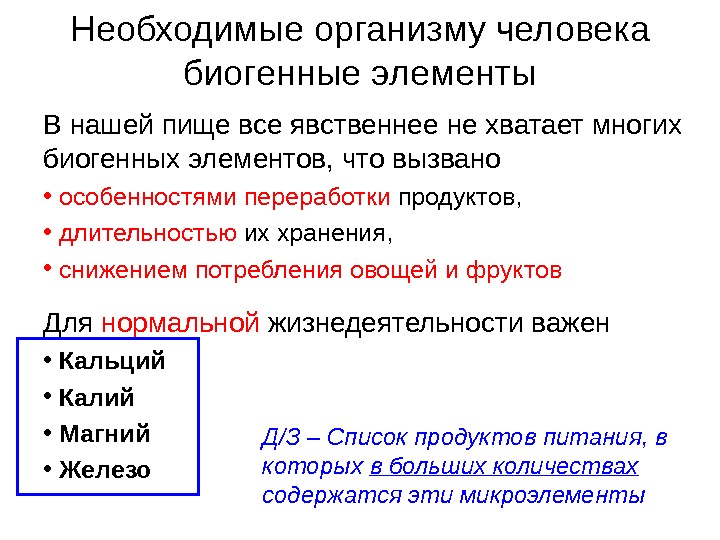 Необходимые организму человека биогенные элементы

В нашей пище все явственнее не хватает многих биогенных элементов, что вызвано

• особенностями переработки продуктов,

• длительностью их хранения,

• снижением потребления овощей и фруктов

Для нормальной жизнедеятельности важен

• Кальций

• Калий

• Магний

• Железо

Д/З – Список продуктов питания, в которых в больших количествах содержатся эти микроэлементы